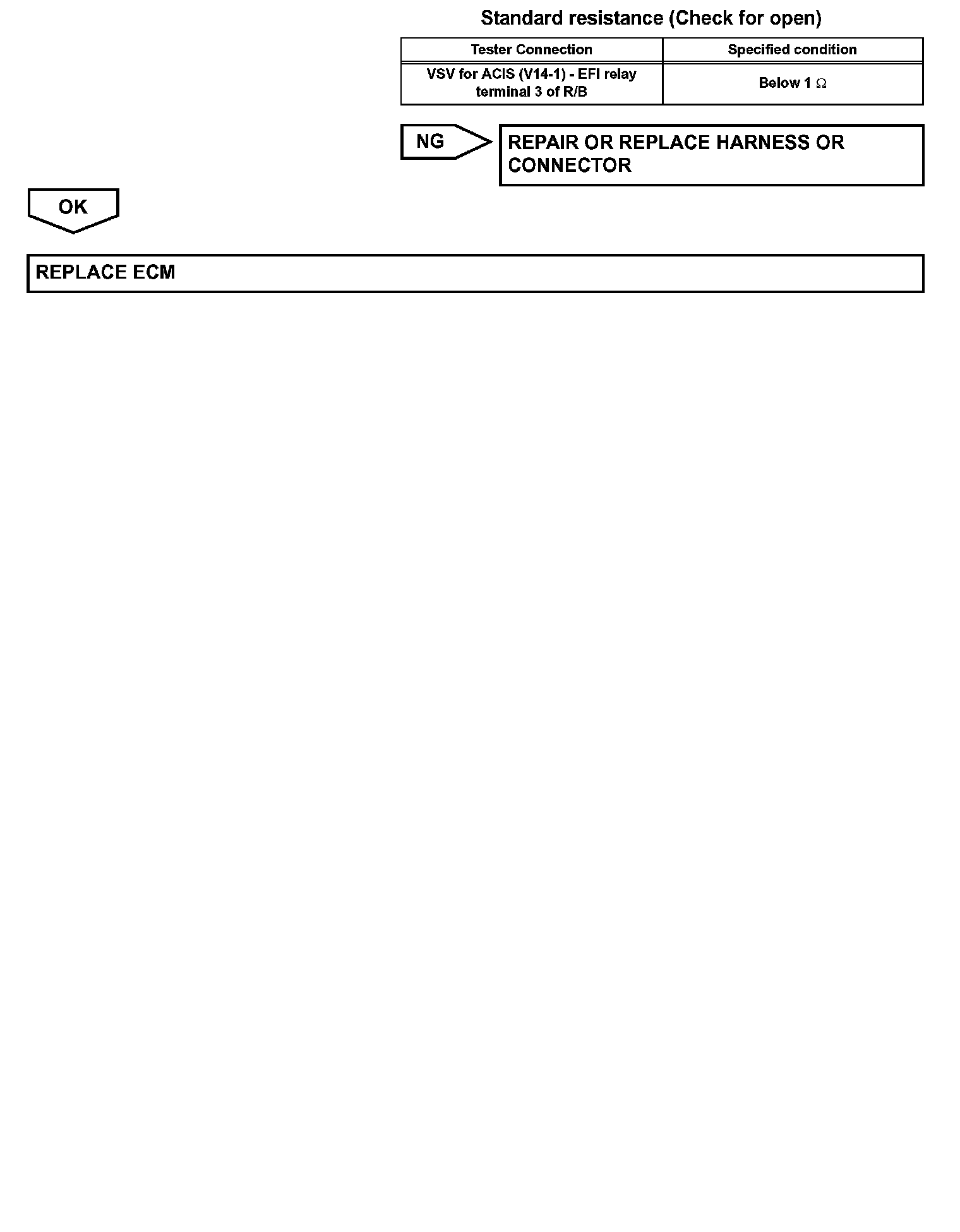 Standard resistance (Check for open)

| Tester Connection | Specified condition |
|---|---|
| VSV for ACIS (V14-1) - EFI relay terminal 3 of R/B | Below 1 Ω |

NG

REPAIR OR REPLACE HARNESS OR CONNECTOR

OK

REPLACE ECM